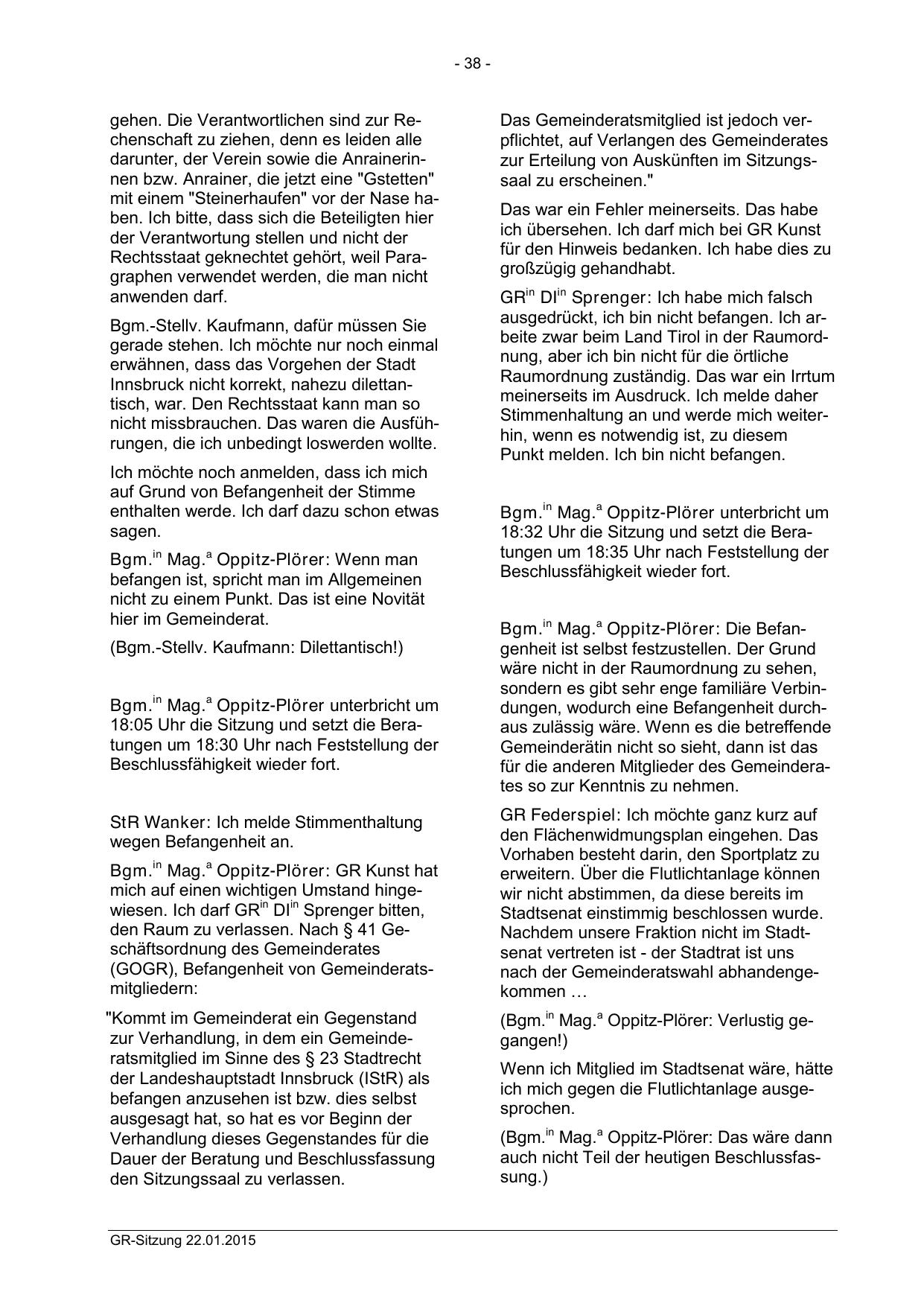 - 38 -

gehen. Die Verantwortlichen sind zur Rechenschaft zu ziehen, denn es leiden alle darunter, der Verein sowie die Anrainerinnen bzw. Anrainer, die jetzt eine "Gstetten" mit einem "Steinerhaufen" vor der Nase haben. Ich bitte, dass sich die Beteiligten hier der Verantwortung stellen und nicht der Rechtsstaat geknechtet gehört, weil Paragraphen verwendet werden, die man nicht anwenden darf.

Bgm.-Stellv. Kaufmann, dafür müssen Sie gerade stehen. Ich möchte nur noch einmal erwähnen, dass das Vorgehen der Stadt Innsbruck nicht korrekt, nahezu dilettantisch, war. Den Rechtsstaat kann man so nicht missbrauchen. Das waren die Ausführungen, die ich unbedingt loswerden wollte.

Ich möchte noch anmelden, dass ich mich auf Grund von Befangenheit der Stimme enthalten werde. Ich darf dazu schon etwas sagen.

Bgm.$^{in}$ Mag.$^{a}$ Oppitz-Plörer: Wenn man befangen ist, spricht man im Allgemeinen nicht zu einem Punkt. Das ist eine Novität hier im Gemeinderat.

(Bgm.-Stellv. Kaufmann: Dilettantisch!)

Bgm.$^{in}$ Mag.$^{a}$ Oppitz-Plörer unterbricht um 18:05 Uhr die Sitzung und setzt die Beratungen um 18:30 Uhr nach Feststellung der Beschlussfähigkeit wieder fort.

StR Wanker: Ich melde Stimmenthaltung wegen Befangenheit an.

Bgm.$^{in}$ Mag.$^{a}$ Oppitz-Plörer: GR Kunst hat mich auf einen wichtigen Umstand hingewiesen. Ich darf GR$^{in}$ DI$^{in}$ Sprenger bitten, den Raum zu verlassen. Nach § 41 Geschäftsordnung des Gemeinderates (GOGR), Befangenheit von Gemeinderatsmitgliedern:

"Kommt im Gemeinderat ein Gegenstand zur Verhandlung, in dem ein Gemeinderatsmitglied im Sinne des § 23 Stadtrecht der Landeshauptstadt Innsbruck (IStR) als befangen anzusehen ist bzw. dies selbst ausgesagt hat, so hat es vor Beginn der Verhandlung dieses Gegenstandes für die Dauer der Beratung und Beschlussfassung den Sitzungssaal zu verlassen.

Das Gemeinderatsmitglied ist jedoch verpflichtet, auf Verlangen des Gemeinderates zur Erteilung von Auskünften im Sitzungssaal zu erscheinen."

Das war ein Fehler meinerseits. Das habe ich übersehen. Ich darf mich bei GR Kunst für den Hinweis bedanken. Ich habe dies zu großzügig gehandhabt.

GR$^{in}$ DI$^{in}$ Sprenger: Ich habe mich falsch ausgedrückt, ich bin nicht befangen. Ich arbeite zwar beim Land Tirol in der Raumordnung, aber ich bin nicht für die örtliche Raumordnung zuständig. Das war ein Irrtum meinerseits im Ausdruck. Ich melde daher Stimmenhaltung an und werde mich weiterhin, wenn es notwendig ist, zu diesem Punkt melden. Ich bin nicht befangen.

Bgm.$^{in}$ Mag.$^{a}$ Oppitz-Plörer unterbricht um 18:32 Uhr die Sitzung und setzt die Beratungen um 18:35 Uhr nach Feststellung der Beschlussfähigkeit wieder fort.

Bgm.$^{in}$ Mag.$^{a}$ Oppitz-Plörer: Die Befangenheit ist selbst festzustellen. Der Grund wäre nicht in der Raumordnung zu sehen, sondern es gibt sehr enge familiäre Verbindungen, wodurch eine Befangenheit durchaus zulässig wäre. Wenn es die betreffende Gemeinderätin nicht so sieht, dann ist das für die anderen Mitglieder des Gemeinderates so zur Kenntnis zu nehmen.

GR Federspiel: Ich möchte ganz kurz auf den Flächenwidmungsplan eingehen. Das Vorhaben besteht darin, den Sportplatz zu erweitern. Über die Flutlichtanlage können wir nicht abstimmen, da diese bereits im Stadtsenat einstimmig beschlossen wurde. Nachdem unsere Fraktion nicht im Stadtsenat vertreten ist - der Stadtrat ist uns nach der Gemeinderatswahl abhandengekommen …

(Bgm.$^{in}$ Mag.$^{a}$ Oppitz-Plörer: Verlustig gegangen!)

Wenn ich Mitglied im Stadtsenat wäre, hätte ich mich gegen die Flutlichtanlage ausgesprochen.

(Bgm.$^{in}$ Mag.$^{a}$ Oppitz-Plörer: Das wäre dann auch nicht Teil der heutigen Beschlussfassung.)

GR-Sitzung 22.01.2015